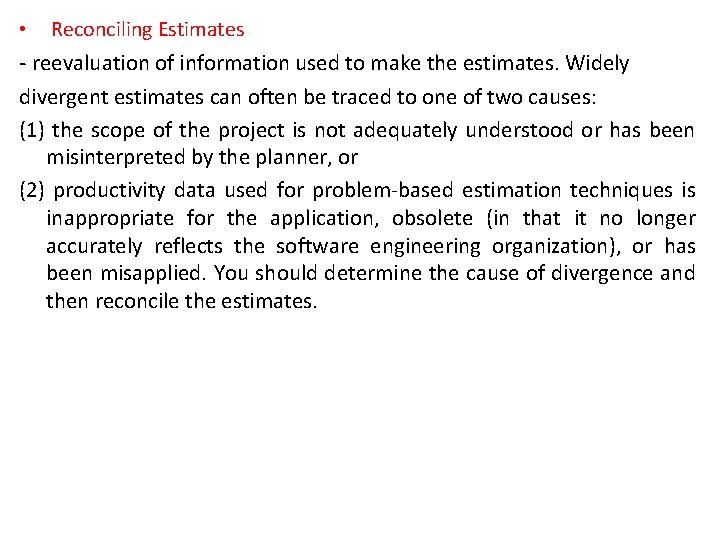 • Reconciling Estimates

- reevaluation of information used to make the estimates. Widely divergent estimates can often be traced to one of two causes:

(1) the scope of the project is not adequately understood or has been misinterpreted by the planner, or

(2) productivity data used for problem-based estimation techniques is inappropriate for the application, obsolete (in that it no longer accurately reflects the software engineering organization), or has been misapplied. You should determine the cause of divergence and then reconcile the estimates.